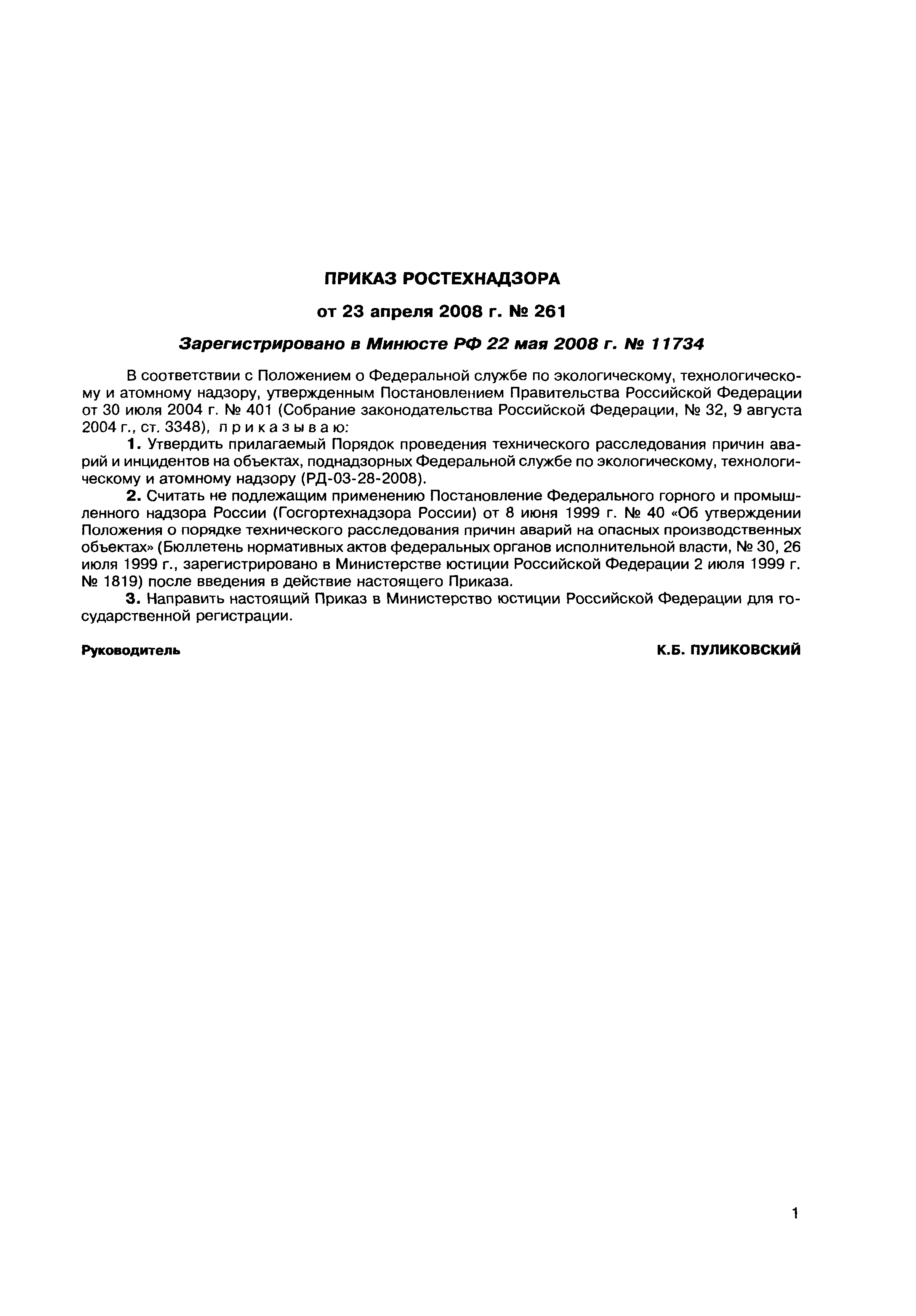 ПРИКАЗ РОСТЕХНАДЗОРА

от 23 апреля 2008 г. № 261

Зарегистрировано в Минюсте РФ 22 мая 2008 г. № 11734

В соответствии с Положением о Федеральной службе по экологическому, технологическому и атомному надзору, утвержденным Постановлением Правительства Российской Федерации от 30 июля 2004 г. № 401 (Собрание законодательства Российской Федерации, № 32, 9 августа 2004 г., ст. 3348), приказываю:

1. Утвердить прилагаемый Порядок проведения технического расследования причин аварий и инцидентов на объектах, поднадзорных Федеральной службе по экологическому, технологическому и атомному надзору (РД-03-28-2008).

2. Считать не подлежащим применению Постановление Федерального горного и промышленного надзора России (Госгортехнадзора России) от 8 июня 1999 г. № 40 «Об утверждении Положения о порядке технического расследования причин аварий на опасных производственных объектах» (Бюллетень нормативных актов федеральных органов исполнительной власти, № 30, 26 июля 1999 г., зарегистрировано в Министерстве юстиции Российской Федерации 2 июля 1999 г. № 1819) после введения в действие настоящего Приказа.

3. Направить настоящий Приказ в Министерство юстиции Российской Федерации для государственной регистрации.

Руководитель

К.Б. ПУЛИКОВСКИЙ

1